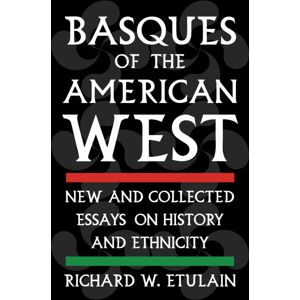 BASQUES OF THE AMERICAN WEST

NEW AND COLLECTED ESSAYS ON HISTORY AND ETHNICITY

RICHARD W. ETULAIN